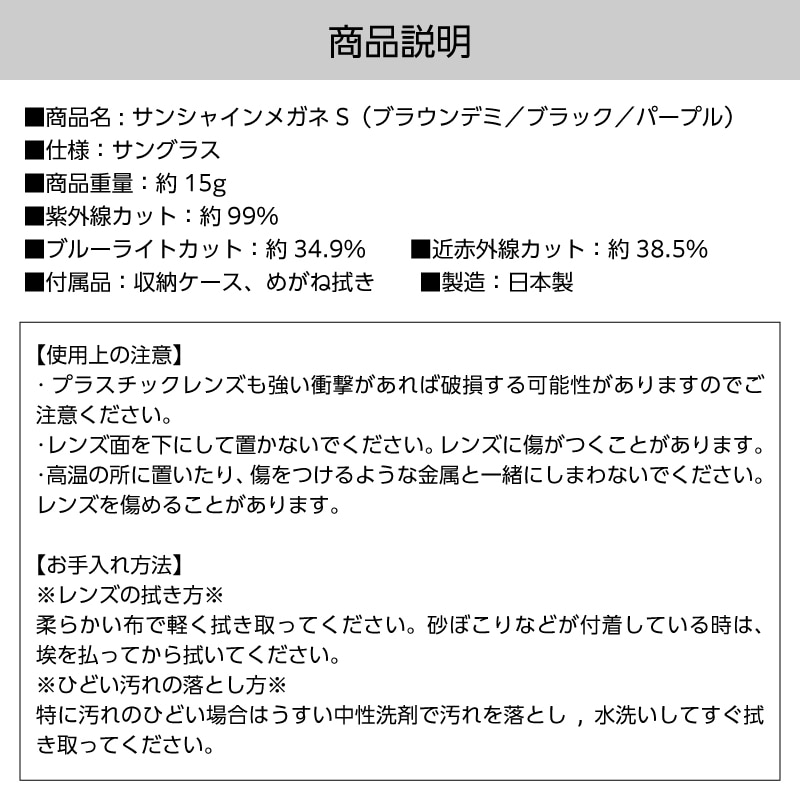 商品説明

■商品名：サンシャインメガネ S（ブラウンデミ／ブラック／パープル）
■仕様：サングラス
■商品重量：約 15g
■紫外線カット：約 99%
■ブルーライトカット：約 34.9%　■近赤外線カット：約 38.5%
■付属品：収納ケース、めがね拭き　■製造：日本製

【使用上の注意】
・プラスチックレンズも強い衝撃があれば破損する可能性がありますのでご注意ください。
・レンズ面を下にして置かないでください。レンズに傷がつくことがあります。
・高温の所に置いたり、傷をつけるような金属と一緒にしまわないでください。レンズを傷めることがあります。

【お手入れ方法】
※レンズの拭き方※
柔らかい布で軽く拭き取ってください。砂ぼこりなどが付着している時は、埃を払ってから拭いてください。
※ひどい汚れの落とし方※
特に汚れのひどい場合はうすい中性洗剤で汚れを落とし，水洗いしてすぐ拭き取ってください。